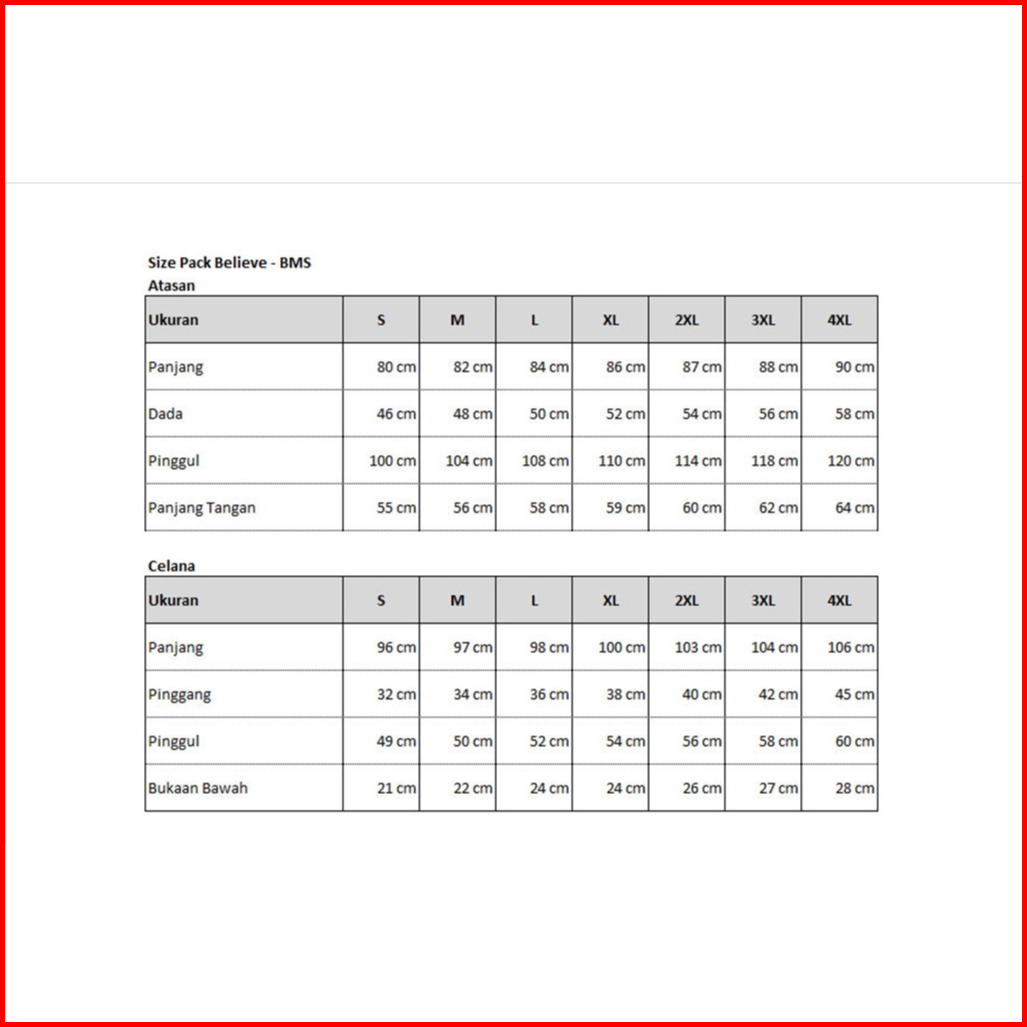 Size Pack Believe - BMS
Atasan

| Ukuran | S | M | L | XL | 2XL | 3XL | 4XL |
|---|---|---|---|---|---|---|---|
| Panjang | 80 cm | 82 cm | 84 cm | 86 cm | 87 cm | 88 cm | 90 cm |
| Dada | 46 cm | 48 cm | 50 cm | 52 cm | 54 cm | 56 cm | 58 cm |
| Pinggul | 100 cm | 104 cm | 108 cm | 110 cm | 114 cm | 118 cm | 120 cm |
| Panjang Tangan | 55 cm | 56 cm | 58 cm | 59 cm | 60 cm | 62 cm | 64 cm |

Celana

| Ukuran | S | M | L | XL | 2XL | 3XL | 4XL |
|---|---|---|---|---|---|---|---|
| Panjang | 96 cm | 97 cm | 98 cm | 100 cm | 103 cm | 104 cm | 106 cm |
| Pinggang | 32 cm | 34 cm | 36 cm | 38 cm | 40 cm | 42 cm | 45 cm |
| Pinggul | 49 cm | 50 cm | 52 cm | 54 cm | 56 cm | 58 cm | 60 cm |
| Bukaan Bawah | 21 cm | 22 cm | 24 cm | 24 cm | 26 cm | 27 cm | 28 cm |